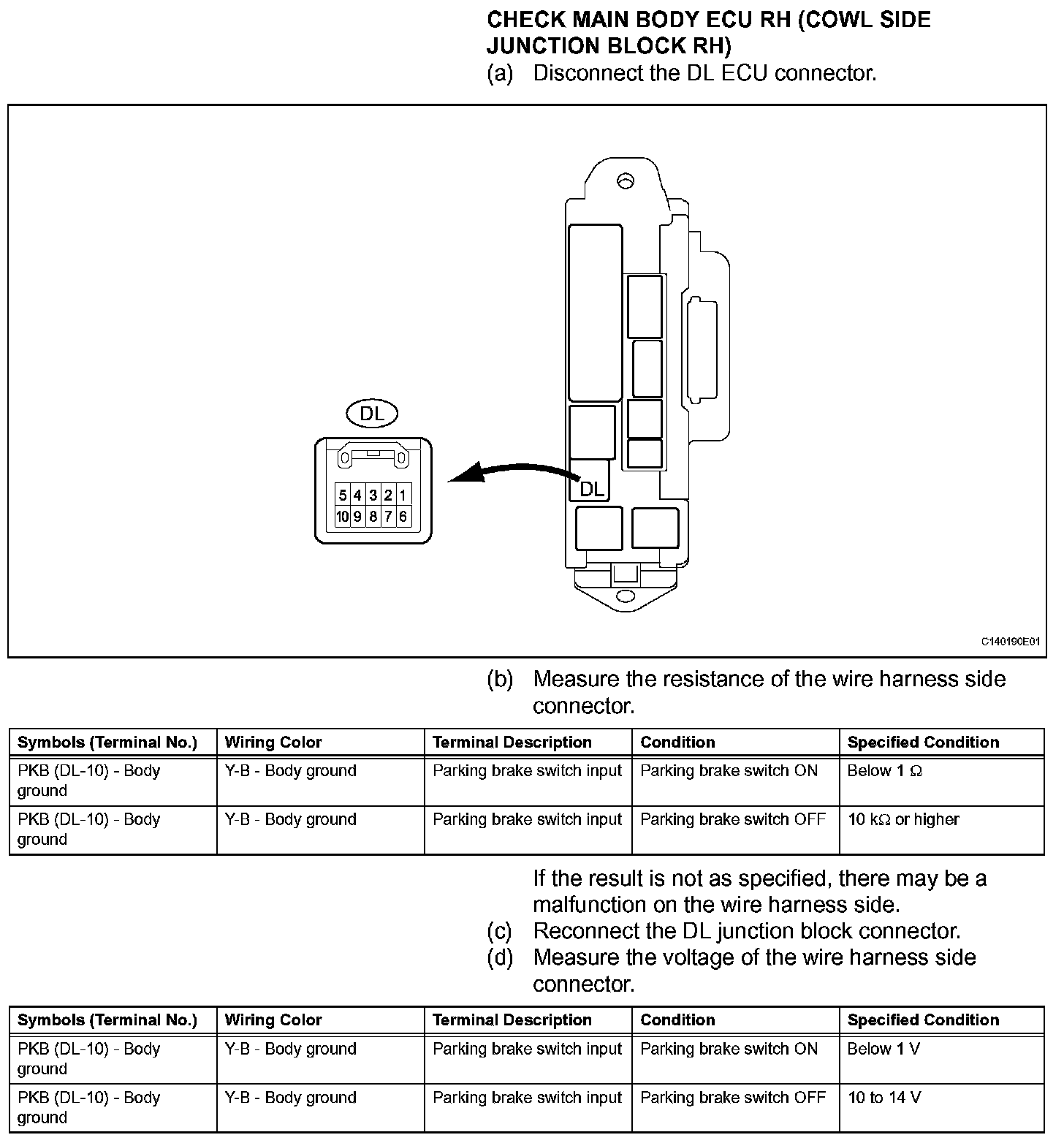 CHECK MAIN BODY ECU RH (COWL SIDE JUNCTION BLOCK RH)
(a) Disconnect the DL ECU connector.

DL
5 4 3 2 1
10 9 8 7 6
DL
C140190E01

(b) Measure the resistance of the wire harness side connector.

| Symbols (Terminal No.) | Wiring Color | Terminal Description | Condition | Specified Condition |
|---|---|---|---|---|
| PKB (DL-10) - Body ground | Y-B - Body ground | Parking brake switch input | Parking brake switch ON | Below 1 $\Omega$ |
| PKB (DL-10) - Body ground | Y-B - Body ground | Parking brake switch input | Parking brake switch OFF | 10 k$\Omega$ or higher |

If the result is not as specified, there may be a malfunction on the wire harness side.
(c) Reconnect the DL junction block connector.
(d) Measure the voltage of the wire harness side connector.

| Symbols (Terminal No.) | Wiring Color | Terminal Description | Condition | Specified Condition |
|---|---|---|---|---|
| PKB (DL-10) - Body ground | Y-B - Body ground | Parking brake switch input | Parking brake switch ON | Below 1 V |
| PKB (DL-10) - Body ground | Y-B - Body ground | Parking brake switch input | Parking brake switch OFF | 10 to 14 V |